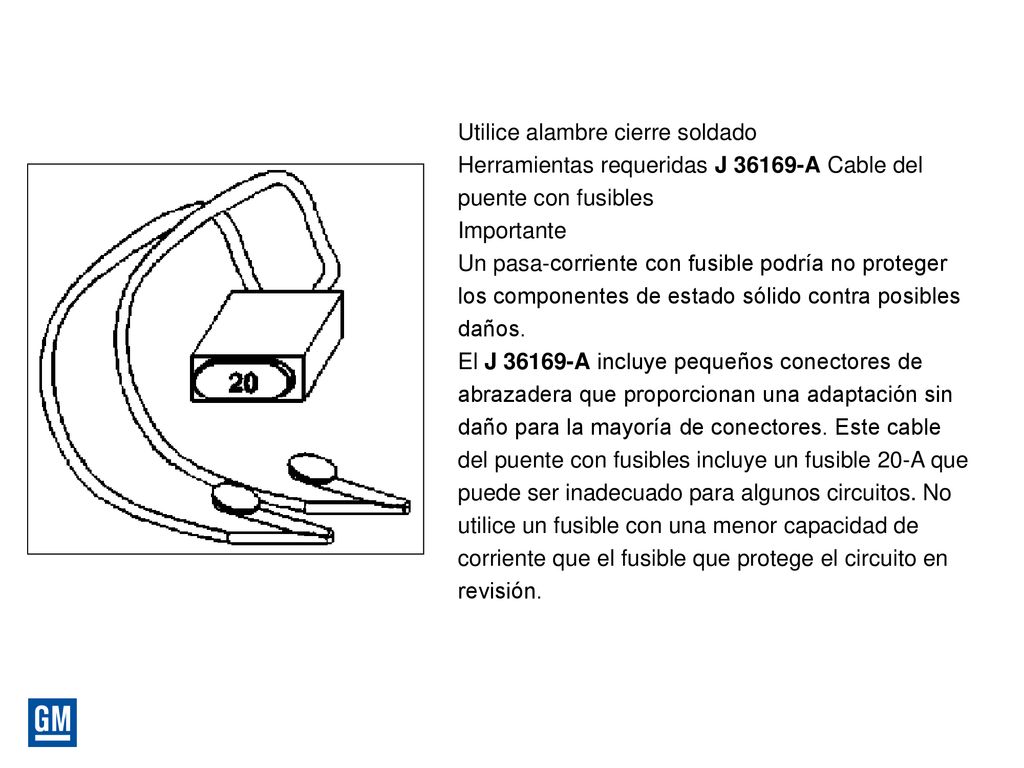 20

Utilice alambre cierre soldado
Herramientas requeridas J 36169-A Cable del puente con fusibles
Importante
Un pasa-corriente con fusible podría no proteger los componentes de estado sólido contra posibles daños.
El J 36169-A incluye pequeños conectores de abrazadera que proporcionan una adaptación sin daño para la mayoría de conectores. Este cable del puente con fusibles incluye un fusible 20-A que puede ser inadecuado para algunos circuitos. No utilice un fusible con una menor capacidad de corriente que el fusible que protege el circuito en revisión.

GM